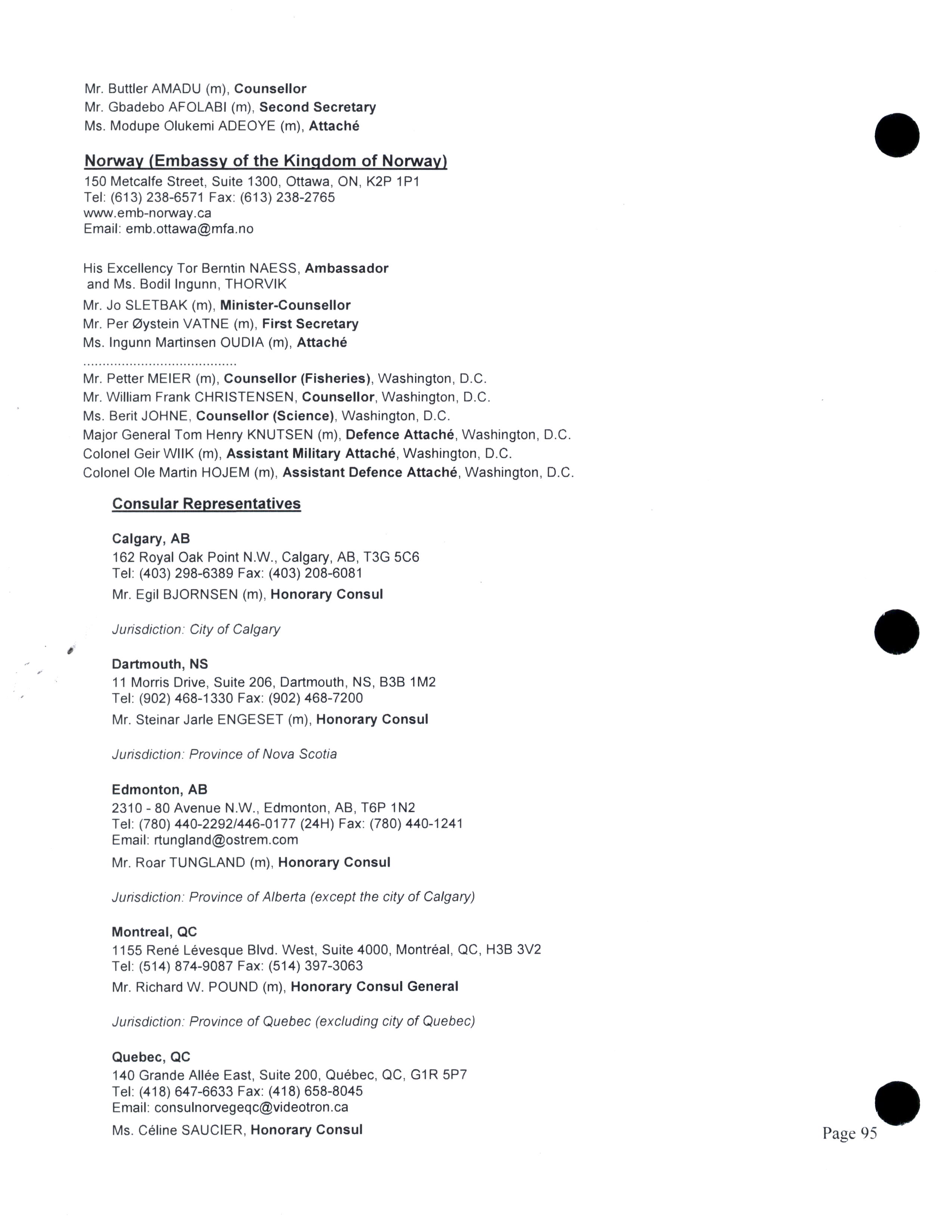 Mr. Buttler AMADU (m), Counsellor
Mr. Gbadebo AFOLABI (m), Second Secretary
Ms. Modupe Olukemi ADEOYE (m), Attaché

Norway (Embassy of the Kingdom of Norway)
150 Metcalfe Street, Suite 1300, Ottawa, ON, K2P 1P1
Tel: (613) 238-6571 Fax: (613) 238-2765
www.emb-norway.ca
Email: emb.ottawa@mfa.no

His Excellency Tor Berntin NAESS, Ambassador
and Ms. Bodil Ingunn, THORVIK
Mr. Jo SLETBAK (m), Minister-Counsellor
Mr. Per Øystein VATNE (m), First Secretary
Ms. Ingunn Martinsen OUDIA (m), Attaché
........................................
Mr. Petter MEIER (m), Counsellor (Fisheries), Washington, D.C.
Mr. William Frank CHRISTENSEN, Counsellor, Washington, D.C.
Ms. Berit JOHNE, Counsellor (Science), Washington, D.C.
Major General Tom Henry KNUTSEN (m), Defence Attaché, Washington, D.C.
Colonel Geir WIIK (m), Assistant Military Attaché, Washington, D.C.
Colonel Ole Martin HOJEM (m), Assistant Defence Attaché, Washington, D.C.

Consular Representatives

Calgary, AB
162 Royal Oak Point N.W., Calgary, AB, T3G 5C6
Tel: (403) 298-6389 Fax: (403) 208-6081
Mr. Egil BJORNSEN (m), Honorary Consul

Jurisdiction: City of Calgary

Dartmouth, NS
11 Morris Drive, Suite 206, Dartmouth, NS, B3B 1M2
Tel: (902) 468-1330 Fax: (902) 468-7200
Mr. Steinar Jarle ENGESET (m), Honorary Consul

Jurisdiction: Province of Nova Scotia

Edmonton, AB
2310 - 80 Avenue N.W., Edmonton, AB, T6P 1N2
Tel: (780) 440-2292/446-0177 (24H) Fax: (780) 440-1241
Email: rtungland@ostrem.com
Mr. Roar TUNGLAND (m), Honorary Consul

Jurisdiction: Province of Alberta (except the city of Calgary)

Montreal, QC
1155 René Lévesque Blvd. West, Suite 4000, Montréal, QC, H3B 3V2
Tel: (514) 874-9087 Fax: (514) 397-3063
Mr. Richard W. POUND (m), Honorary Consul General

Jurisdiction: Province of Quebec (excluding city of Quebec)

Quebec, QC
140 Grande Allée East, Suite 200, Québec, QC, G1R 5P7
Tel: (418) 647-6633 Fax: (418) 658-8045
Email: consulnorvegeqc@videotron.ca
Ms. Céline SAUCIER, Honorary Consul

Page 95